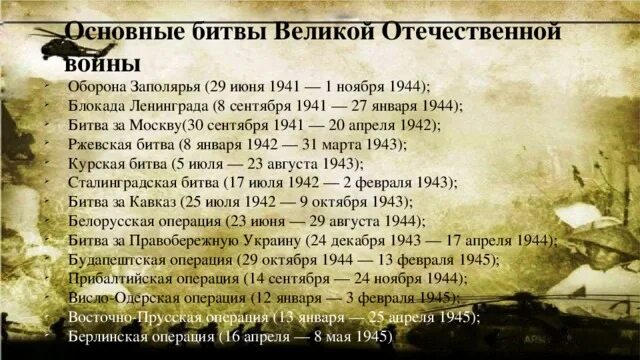 Основные битвы Великой Отечественной войны

Оборона Заполярья (29 июня 1941 — 1 ноября 1944);
Блокада Ленинграда (8 сентября 1941 — 27 января 1944);
Битва за Москву(30 сентября 1941 — 20 апреля 1942);
Ржевская битва (8 января 1942 — 31 марта 1943);
Курская битва (5 июля — 23 августа 1943);
Сталинградская битва (17 июля 1942 — 2 февраля 1943);
Битва за Кавказ (25 июля 1942 — 9 октября 1943);
Белорусская операция (23 июня — 29 августа 1944);
Битва за Правобережную Украину (24 декабря 1943 — 17 апреля 1944);
Будапештская операция (29 октября 1944 — 13 февраля 1945);
Прибалтийская операция (14 сентября — 24 ноября 1944);
Висло-Одерская операция (12 января — 3 февраля 1945);
Восточно-Прусская операция (13 января — 25 апреля 1945);
Берлинская операция (16 апреля — 8 мая 1945)